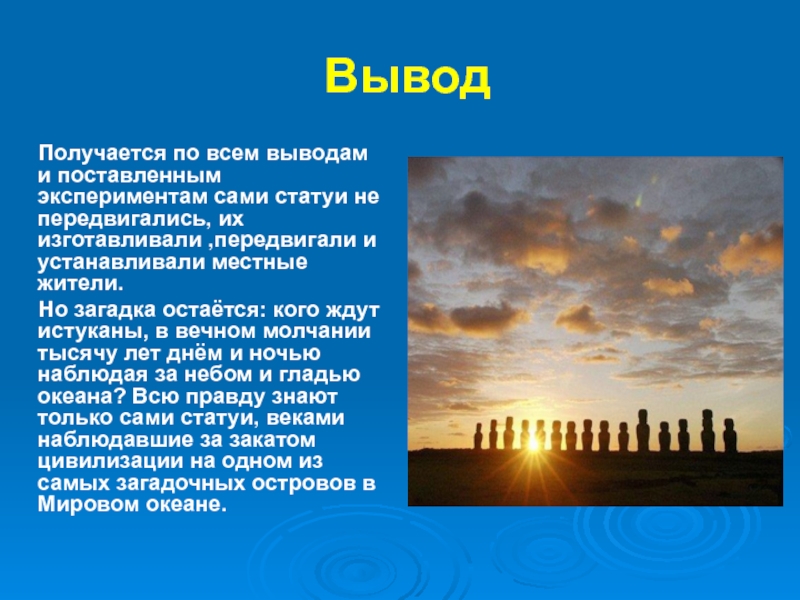 Вывод

Получается по всем выводам и поставленным экспериментам сами статуи не передвигались, их изготавливали ,передвигали и устанавливали местные жители.

Но загадка остаётся: кого ждут истуканы, в вечном молчании тысячу лет днём и ночью наблюдая за небом и гладью океана? Всю правду знают только сами статуи, веками наблюдавшие за закатом цивилизации на одном из самых загадочных островов в Мировом океане.